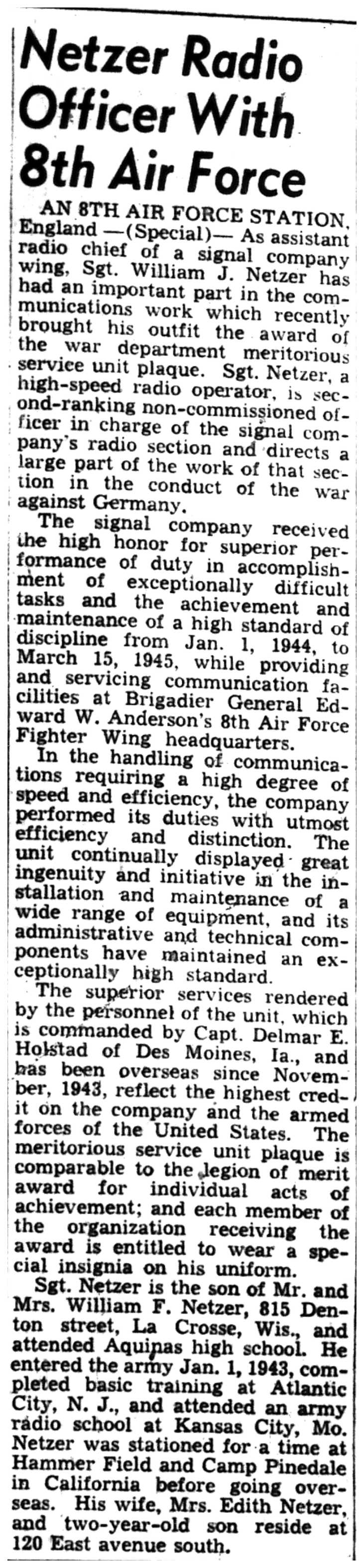 Netzer Radio Officer With 8th Air Force

AN 8TH AIR FORCE STATION, England —(Special)— As assistant radio chief of a signal company wing, Sgt. William J. Netzer has had an important part in the communications work which recently brought his outfit the award of the war department meritorious service unit plaque. Sgt. Netzer, a high-speed radio operator, is second-ranking non-commissioned officer in charge of the signal company's radio section and directs a large part of the work of that section in the conduct of the war against Germany.

The signal company received the high honor for superior performance of duty in accomplishment of exceptionally difficult tasks and the achievement and maintenance of a high standard of discipline from Jan. 1, 1944, to March 15, 1945, while providing and servicing communication facilities at Brigadier General Edward W. Anderson's 8th Air Force Fighter Wing headquarters.

In the handling of communications requiring a high degree of speed and efficiency, the company performed its duties with utmost efficiency and distinction. The unit continually displayed great ingenuity and initiative in the installation and maintenance of a wide range of equipment, and its administrative and technical components have maintained an exceptionally high standard.

The superior services rendered by the personnel of the unit, which is commanded by Capt. Delmar E. Holstad of Des Moines, Ia., and has been overseas since November, 1943, reflect the highest credit on the company and the armed forces of the United States. The meritorious service unit plaque is comparable to the legion of merit award for individual acts of achievement; and each member of the organization receiving the award is entitled to wear a special insignia on his uniform.

Sgt. Netzer is the son of Mr. and Mrs. William F. Netzer, 815 Denton street, La Crosse, Wis., and attended Aquinas high school. He entered the army Jan. 1, 1943, completed basic training at Atlantic City, N. J., and attended an army radio school at Kansas City, Mo. Netzer was stationed for a time at Hammer Field and Camp Pinedale in California before going overseas. His wife, Mrs. Edith Netzer, and two-year-old son reside at 120 East avenue south.